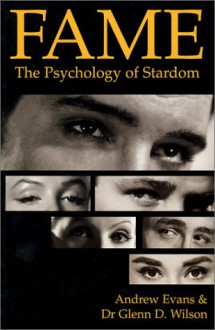 FAME
The Psychology of Stardom

Andrew Evans &
Dr Glenn D. Wilson